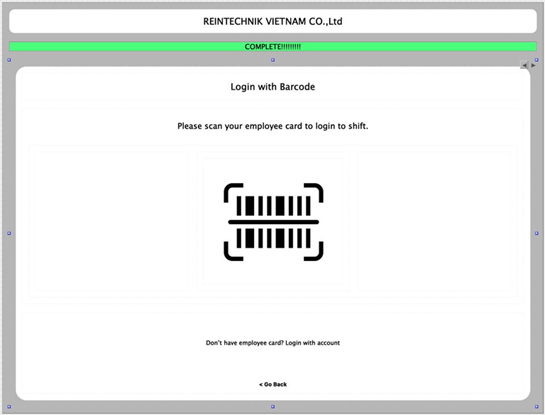 REINTECHNIK VIETNAM CO.,Ltd

COMPLETE!!!!!!!!!!

Login with Barcode

Please scan your employee card to login to shift.

Don't have employee card? Login with account

< Go Back